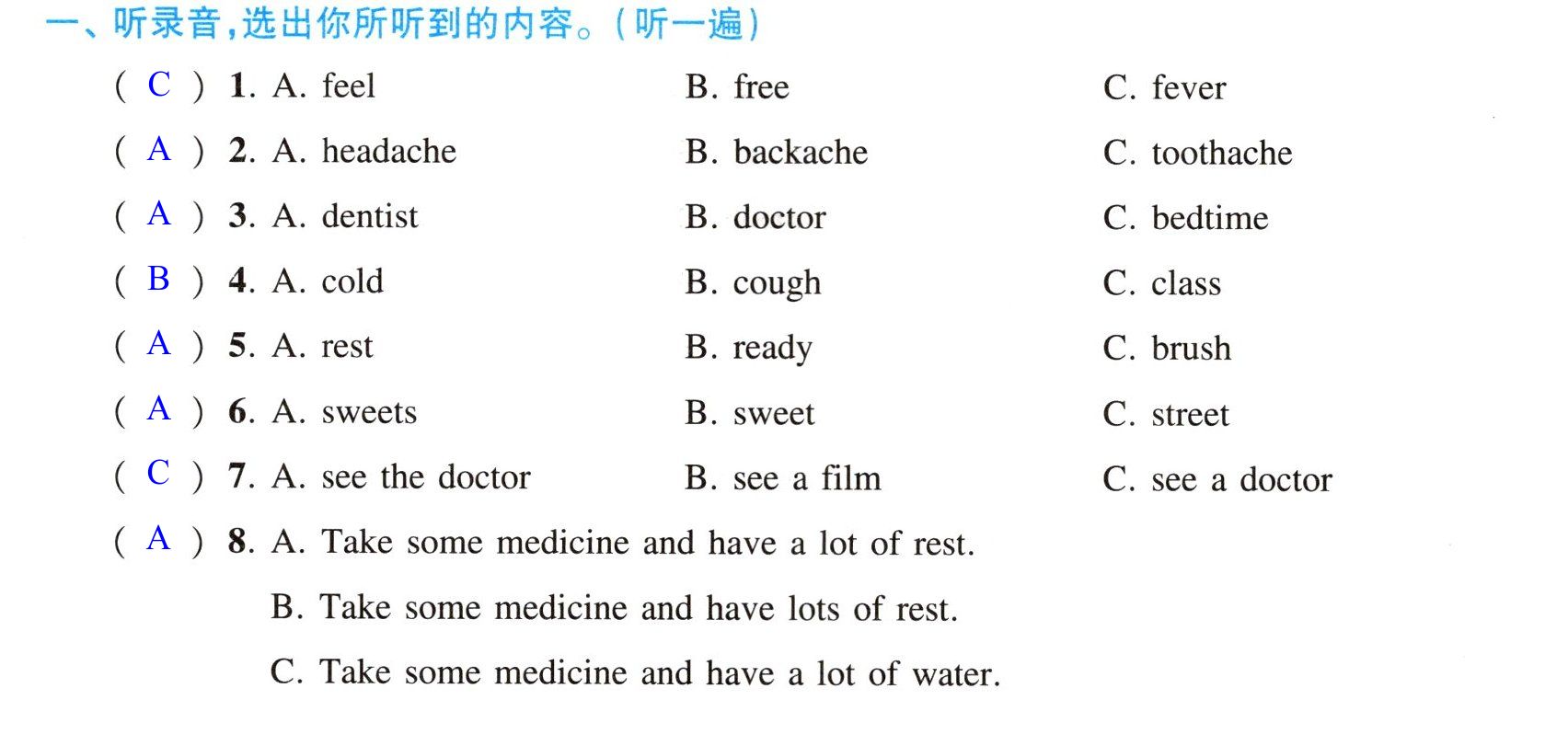 一、听录音,选出你所听到的内容。(听一遍)

( C ) 1. A. feel B. free C. fever

( A ) 2. A. headache B. backache C. toothache

( A ) 3. A. dentist B. doctor C. bedtime

( B ) 4. A. cold B. cough C. class

( A ) 5. A. rest B. ready C. brush

( A ) 6. A. sweets B. sweet C. street

( C ) 7. A. see the doctor B. see a film C. see a doctor

( A ) 8. A. Take some medicine and have a lot of rest.
B. Take some medicine and have lots of rest.
C. Take some medicine and have a lot of water.